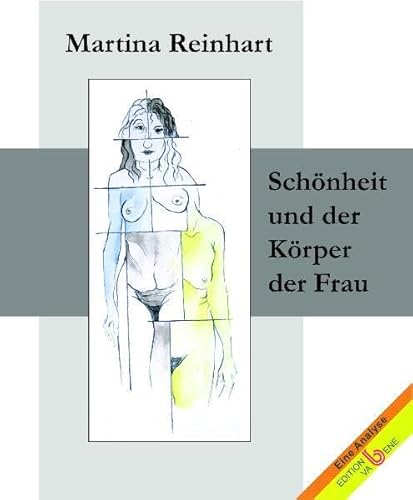 Martina Reinhart

Schönheit und der Körper der Frau

Eine Analyse

EDITION VA bENE